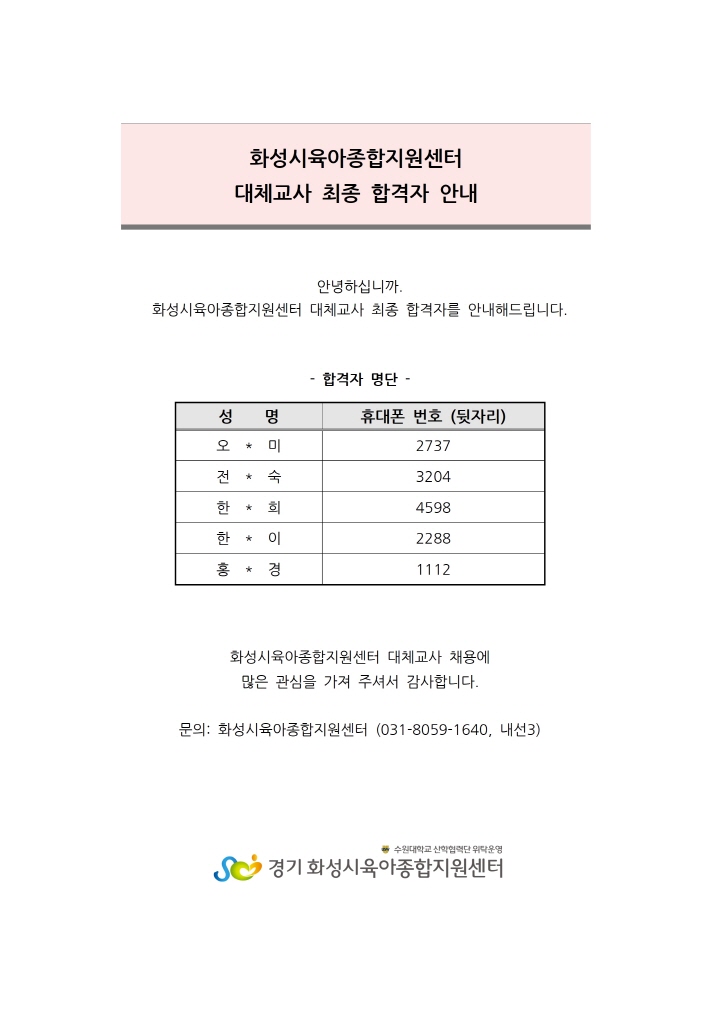 화성시육아종합지원센터
대체교사 최종 합격자 안내

안녕하십니까.
화성시육아종합지원센터 대체교사 최종 합격자를 안내해드립니다.

- 합격자 명단 -

| 성 명 | 휴대폰 번호 (뒷자리) |
|---|---|
| 오 * 미 | 2737 |
| 전 * 숙 | 3204 |
| 한 * 희 | 4598 |
| 한 * 이 | 2288 |
| 홍 * 경 | 1112 |

화성시육아종합지원센터 대체교사 채용에
많은 관심을 가져 주셔서 감사합니다.

문의: 화성시육아종합지원센터 (031-8059-1640, 내선3)

수원대학교 산학협력단 위탁운영
경기 화성시육아종합지원센터